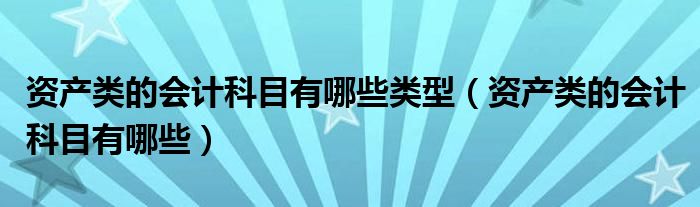 资产类的会计科目有哪些类型（资产类的会计科目有哪些）